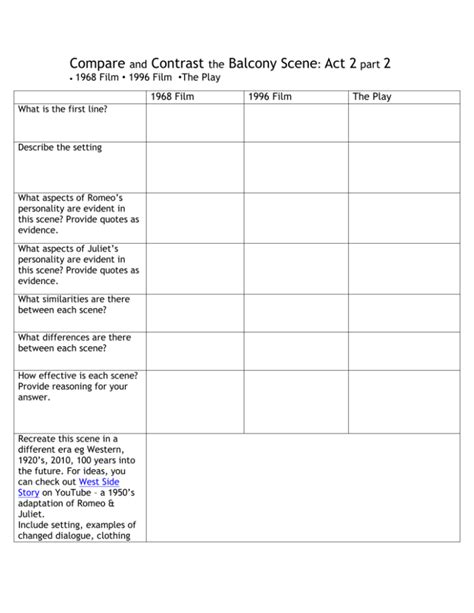 Compare and Contrast the Balcony Scene: Act 2 part 2
• 1968 Film • 1996 Film •The Play

| | 1968 Film | 1996 Film | The Play |
|---|---|---|---|
| What is the first line? | | | |
| Describe the setting | | | |
| What aspects of Romeo's personality are evident in this scene? Provide quotes as evidence. | | | |
| What aspects of Juliet's personality are evident in this scene? Provide quotes as evidence. | | | |
| What similarities are there between each scene? | | | |
| What differences are there between each scene? | | | |
| How effective is each scene? Provide reasoning for your answer. | | | |
| Recreate this scene in a different era eg Western, 1920's, 2010, 100 years into the future. For ideas, you can check out West Side Story on YouTube - a 1950's adaptation of Romeo & Juliet. Include setting, examples of changed dialogue, clothing | | | |